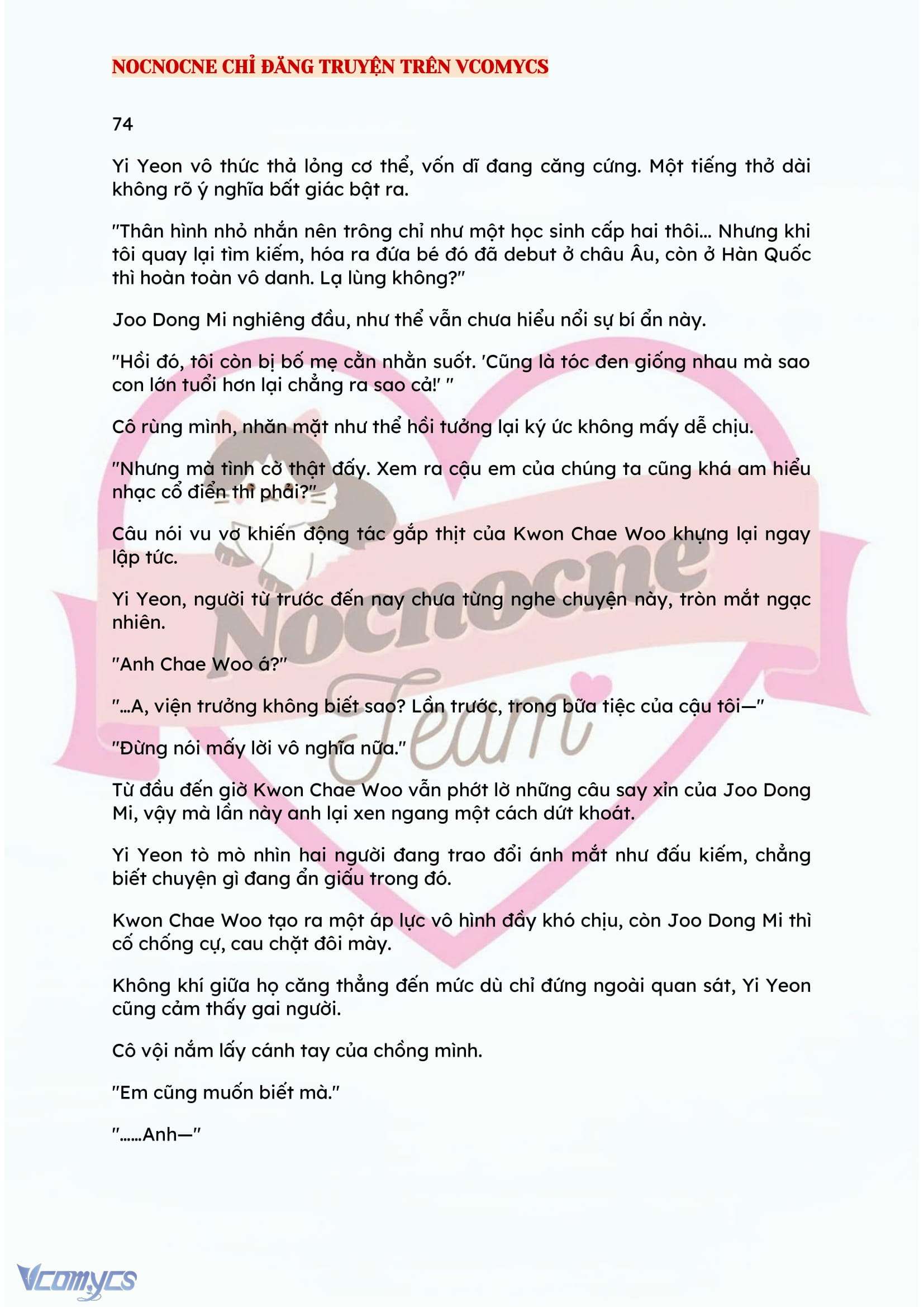 NOCNOCNE CHỈ ĐĂNG TRUYỆN TRÊN VCOMYCS

74

Yi Yeon vô thức thả lỏng cơ thể, vốn dĩ đang căng cứng. Một tiếng thở dài không rõ ý nghĩa bất giác bật ra.

"Thân hình nhỏ nhắn nên trông chỉ như một học sinh cấp hai thôi... Nhưng khi tôi quay lại tìm kiếm, hóa ra đứa bé đó đã debut ở châu Âu, còn ở Hàn Quốc thì hoàn toàn vô danh. Lạ lùng không?"

Joo Dong Mi nghiêng đầu, như thể vẫn chưa hiểu nổi sự bí ẩn này.

"Hồi đó, tôi còn bị bố mẹ cằn nhằn suốt. 'Cũng là tóc đen giống nhau mà sao con lớn tuổi hơn lại chẳng ra sao cả!' "

Cô rùng mình, nhăn mặt như thể hồi tưởng lại ký ức không mấy dễ chịu.

"Nhưng mà tình cờ thật đấy. Xem ra cậu em của chúng ta cũng khá am hiểu nhạc cổ điển thì phải?"

Câu nói vu vơ khiến động tác gắp thịt của Kwon Chae Woo khựng lại ngay lập tức.

Yi Yeon, người từ trước đến nay chưa từng nghe chuyện này, tròn mắt ngạc nhiên.

"Anh Chae Woo á?"

"...A, viện trưởng không biết sao? Lần trước, trong bữa tiệc của cậu tôi—"

"Đừng nói mấy lời vô nghĩa nữa."

Từ đầu đến giờ Kwon Chae Woo vẫn phớt lờ những câu say xỉn của Joo Dong Mi, vậy mà lần này anh lại xen ngang một cách dứt khoát.

Yi Yeon tò mò nhìn hai người đang trao đổi ánh mắt như đấu kiếm, chẳng biết chuyện gì đang ẩn giấu trong đó.

Kwon Chae Woo tạo ra một áp lực vô hình đầy khó chịu, còn Joo Dong Mi thì cố chống cự, cau chặt đôi mày.

Không khí giữa họ căng thẳng đến mức dù chỉ đứng ngoài quan sát, Yi Yeon cũng cảm thấy gai người.

Cô vội nắm lấy cánh tay của chồng mình.

"Em cũng muốn biết mà."

"......Anh—"

Nocnocne Team

Vcomycs